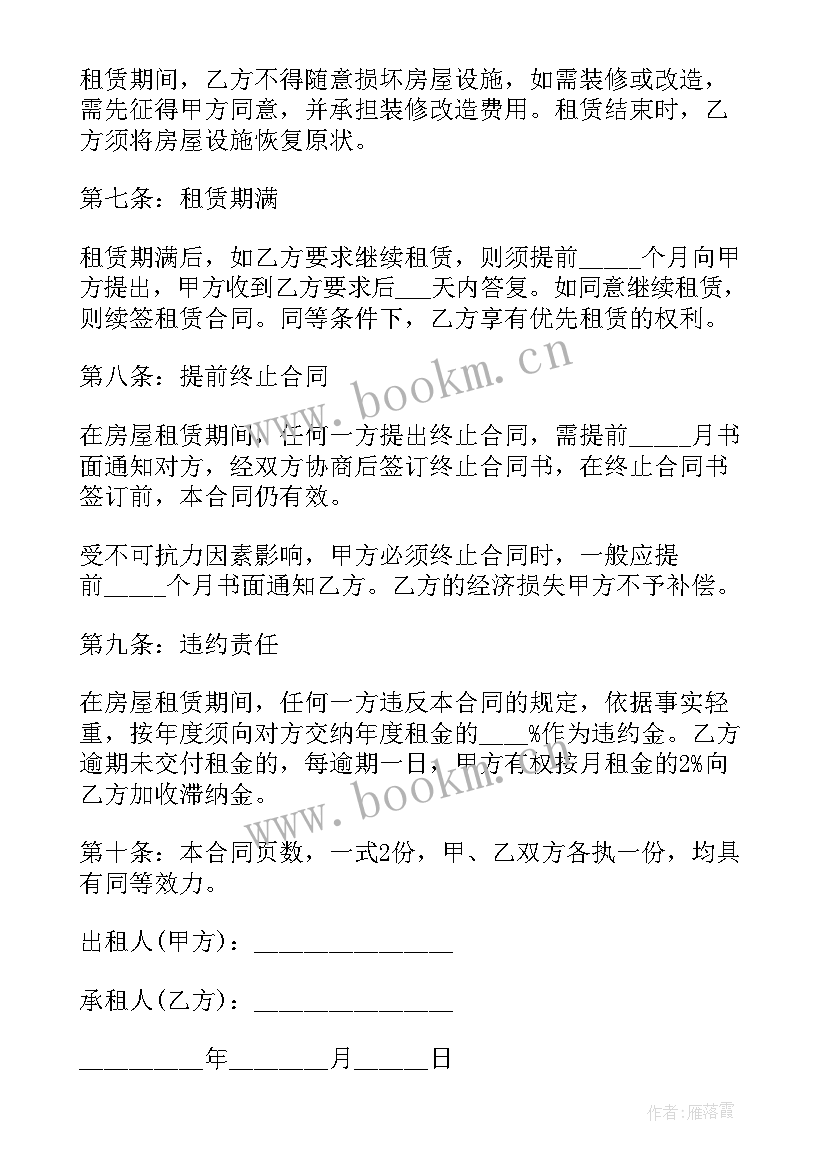 租赁期间，乙方不得随意损坏房屋设施，如需装修或改造，需先征得甲方同意，并承担装修改造费用。租赁结束时，乙方须将房屋设施恢复原状。

第七条：租赁期满

租赁期满后，如乙方要求继续租赁，则须提前_____个月向甲方提出，甲方收到乙方要求后___天内答复。如同意继续租赁，则续签租赁合同。同等条件下，乙方享有优先租赁的权利。

第八条：提前终止合同

在房屋租赁期间，任何一方提出终止合同，需提前_____月书面通知对方，经双方协商后签订终止合同书，在终止合同书签订前，本合同仍有效。

受不可抗力因素影响，甲方必须终止合同时，一般应提前_____个月书面通知乙方。乙方的经济损失甲方不予补偿。

第九条：违约责任

在房屋租赁期间，任何一方违反本合同的规定，依据事实轻重，按年度须向对方交纳年度租金的___%作为违约金。乙方逾期未交付租金的，每逾期一日，甲方有权按月租金的2%向乙方加收滞纳金。

第十条：本合同页数，一式2份，甲、乙双方各执一份，均具有同等效力。

出租人(甲方)：______________

承租人(乙方)：______________

_________年_______月_____日

www.bookm.cn

www.bookm.cn

作者：雁落霞